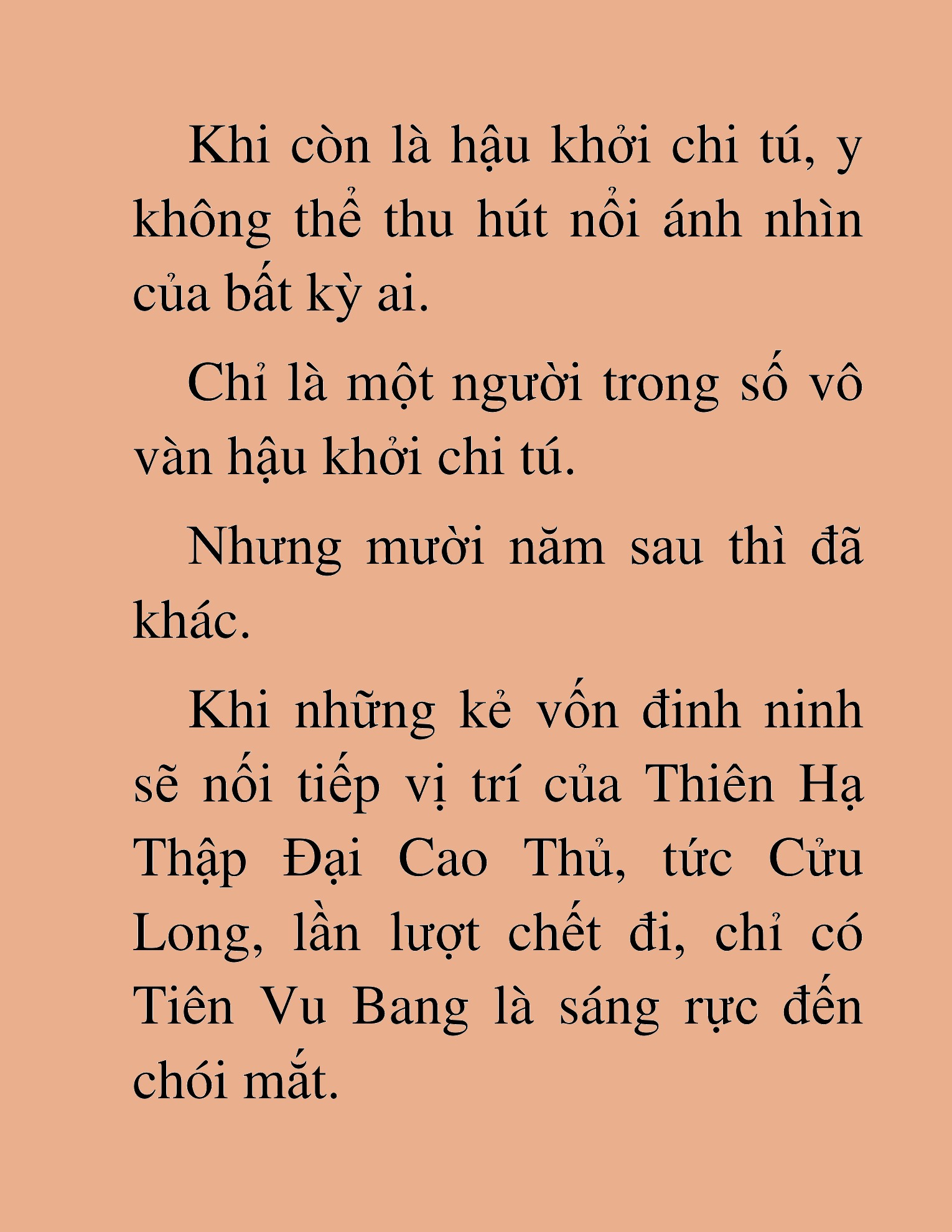 Khi còn là hậu khởi chi tú, y không thể thu hút nổi ánh nhìn của bất kỳ ai.

Chỉ là một người trong số vô vàn hậu khởi chi tú.

Nhưng mười năm sau thì đã khác.

Khi những kẻ vốn đinh ninh sẽ nối tiếp vị trí của Thiên Hạ Thập Đại Cao Thủ, tức Cửu Long, lần lượt chết đi, chỉ có Tiên Vu Bang là sáng rực đến chói mắt.